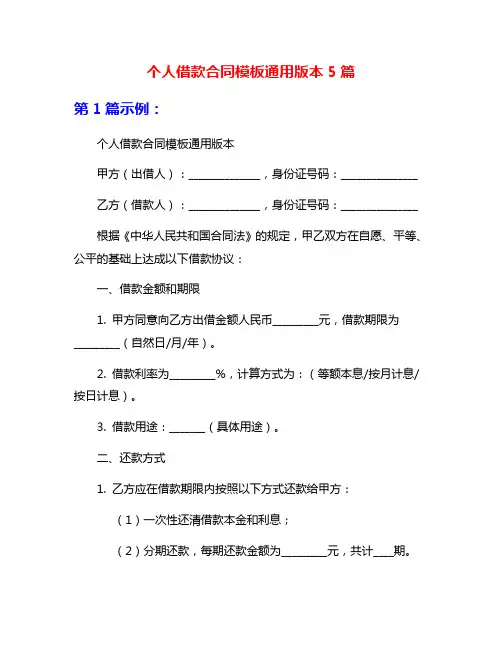 个人借款合同模板通用版本 5 篇

第 1 篇示例：

个人借款合同模板通用版本

甲方（出借人）：______________，身份证号码：_______________

乙方（借款人）：______________，身份证号码：_______________

根据《中华人民共和国合同法》的规定，甲乙双方在自愿、平等、公平的基础上达成以下借款协议：

一、借款金额和期限

1. 甲方同意向乙方出借金额人民币_________元，借款期限为_________（自然日/月/年）。

2. 借款利率为_________%，计算方式为：（等额本息/按月计息/按日计息）。

3. 借款用途：_______（具体用途）。

二、还款方式

1. 乙方应在借款期限内按照以下方式还款给甲方：

（1）一次性还清借款本金和利息；

（2）分期还款，每期还款金额为_________元，共计____期。